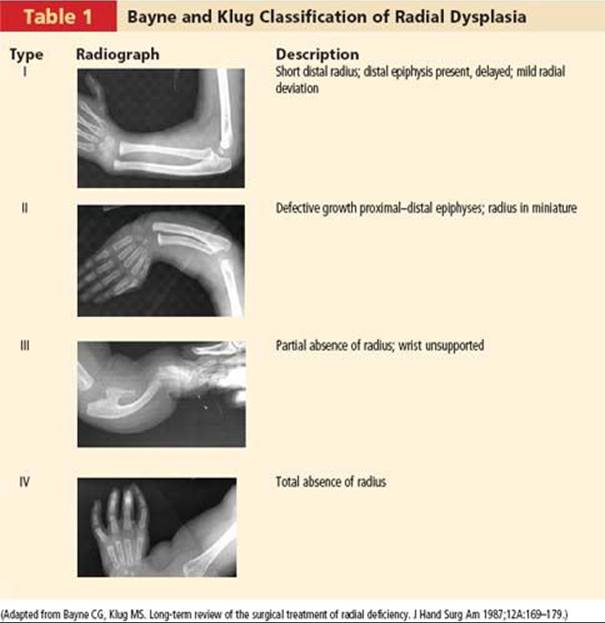 Table 1 Bayne and Klug Classification of Radial Dysplasia

| Type | Radiograph | Description |
|---|---|---|
| I | | Short distal radius; distal epiphysis present, delayed; mild radial deviation |
| II | | Defective growth proximal–distal epiphyses; radius in miniature |
| III | | Partial absence of radius; wrist unsupported |
| IV | | Total absence of radius |

(Adapted from Bayne CG, Klug MS. Long-term review of the surgical treatment of radial deficiency. J Hand Surg Am 1987;12A:169–179.)